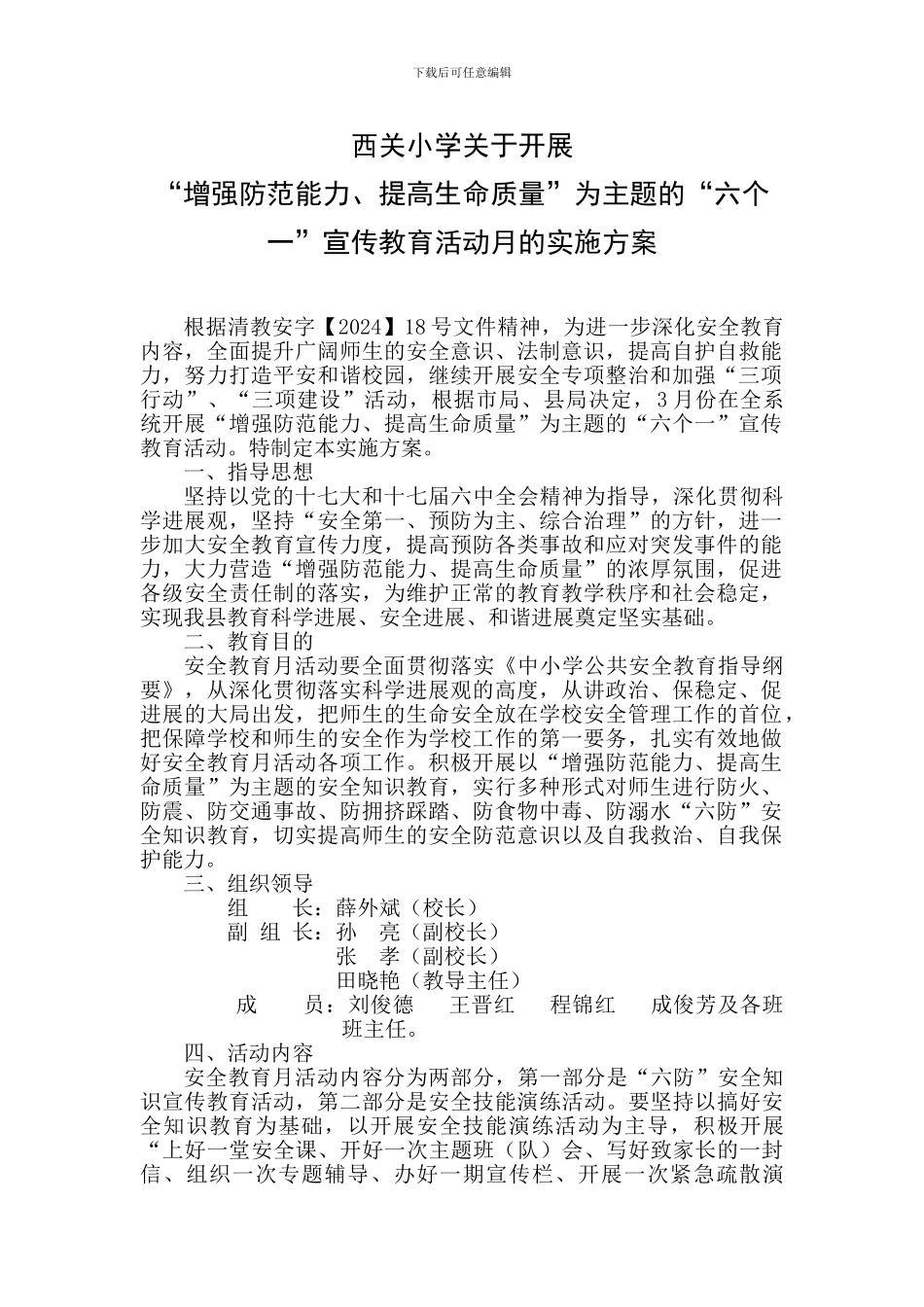 下载后可任意编辑

西关小学关于开展
“增强防范能力、提高生命质量”为主题的“六个一”宣传教育活动月的实施方案

根据清教安字【2024】18号文件精神，为进一步深化安全教育内容，全面提升广阔师生的安全意识、法制意识，提高自护自救能力，努力打造平安和谐校园，继续开展安全专项整治和加强“三项行动”、“三项建设”活动，根据市局、县局决定，3月份在全系统开展“增强防范能力、提高生命质量”为主题的“六个一”宣传教育活动。特制定本实施方案。

一、指导思想

坚持以党的十七大和十七届六中全会精神为指导，深化贯彻科学进展观，坚持“安全第一、预防为主、综合治理”的方针，进一步加大安全教育宣传力度，提高预防各类事故和应对突发事件的能力，大力营造“增强防范能力、提高生命质量”的浓厚氛围，促进各级安全责任制的落实，为维护正常的教育教学秩序和社会稳定，实现我县教育科学进展、安全进展、和谐进展奠定坚实基础。

二、教育目的

安全教育月活动要全面贯彻落实《中小学公共安全教育指导纲要》，从深化贯彻落实科学进展观的高度，从讲政治、保稳定、促进展的大局出发，把师生的生命安全放在学校安全管理工作的首位，把保障学校和师生的安全作为学校工作的第一要务，扎实有效地做好安全教育月活动各项工作。积极开展以“增强防范能力、提高生命质量”为主题的安全知识教育，实行多种形式对师生进行防火、防震、防交通事故、防拥挤踩踏、防食物中毒、防溺水“六防”安全知识教育，切实提高师生的安全防范意识以及自我救治、自我保护能力。

三、组织领导

组　　长：薛外斌（校长）
副 组 长：孙　亮（副校长）
张　孝（副校长）
田晓艳（教导主任）
成　　员：刘俊德　　王晋红　　程锦红　　成俊芳及各班班主任。

四、活动内容

安全教育月活动内容分为两部分，第一部分是“六防”安全知识宣传教育活动，第二部分是安全技能演练活动。要坚持以搞好安全知识教育为基础，以开展安全技能演练活动为主导，积极开展“上好一堂安全课、开好一次主题班（队）会、写好致家长的一封信、组织一次专题辅导、办好一期宣传栏、开展一次紧急疏散演